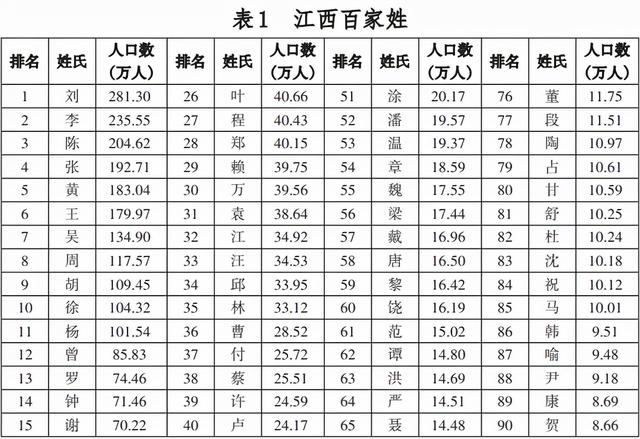 表1 江西百家姓

| 排名 | 姓氏 | 人口数（万人） | 排名 | 姓氏 | 人口数（万人） | 排名 | 姓氏 | 人口数（万人） | 排名 | 姓氏 | 人口数（万人） |
|---|---|---|---|---|---|---|---|---|---|---|---|
| 1 | 刘 | 281.30 | 26 | 叶 | 40.66 | 51 | 涂 | 20.17 | 76 | 董 | 11.75 |
| 2 | 李 | 235.55 | 27 | 程 | 40.43 | 52 | 潘 | 19.57 | 77 | 段 | 11.51 |
| 3 | 陈 | 204.62 | 28 | 郑 | 40.15 | 53 | 温 | 19.37 | 78 | 陶 | 10.97 |
| 4 | 张 | 192.71 | 29 | 赖 | 39.75 | 54 | 章 | 18.59 | 79 | 占 | 10.61 |
| 5 | 黄 | 183.04 | 30 | 万 | 39.56 | 55 | 魏 | 17.55 | 80 | 甘 | 10.59 |
| 6 | 王 | 179.97 | 31 | 袁 | 38.64 | 56 | 梁 | 17.44 | 81 | 舒 | 10.25 |
| 7 | 吴 | 134.90 | 32 | 江 | 34.92 | 57 | 戴 | 16.96 | 82 | 杜 | 10.24 |
| 8 | 周 | 117.57 | 33 | 汪 | 34.53 | 58 | 唐 | 16.50 | 83 | 沈 | 10.18 |
| 9 | 胡 | 109.45 | 34 | 邱 | 33.95 | 59 | 黎 | 16.42 | 84 | 祝 | 10.12 |
| 10 | 徐 | 104.32 | 35 | 林 | 33.12 | 60 | 饶 | 16.19 | 85 | 马 | 10.01 |
| 11 | 杨 | 101.54 | 36 | 曹 | 28.52 | 61 | 范 | 15.02 | 86 | 韩 | 9.51 |
| 12 | 曾 | 85.83 | 37 | 付 | 25.72 | 62 | 谭 | 14.80 | 87 | 喻 | 9.48 |
| 13 | 罗 | 74.46 | 38 | 蔡 | 25.51 | 63 | 洪 | 14.69 | 88 | 尹 | 9.18 |
| 14 | 钟 | 71.46 | 39 | 许 | 24.59 | 64 | 严 | 14.51 | 89 | 康 | 8.69 |
| 15 | 谢 | 70.22 | 40 | 卢 | 24.17 | 65 | 聂 | 14.48 | 90 | 贺 | 8.66 |